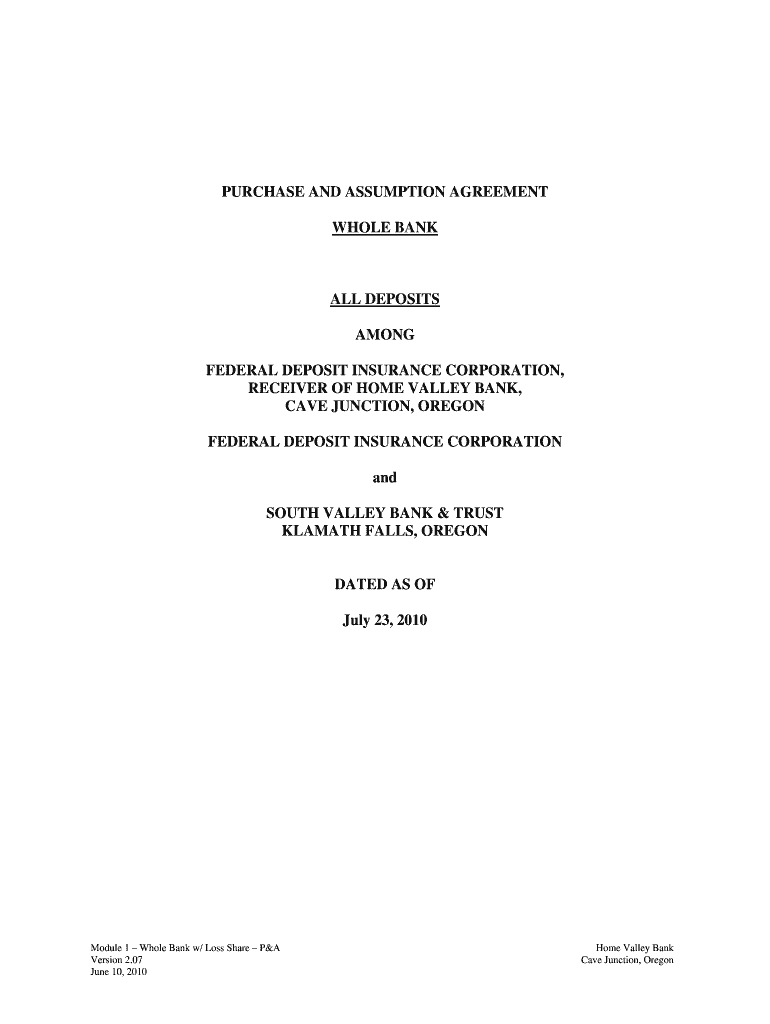 PURCHASE AND ASSUMPTION AGREEMENT

WHOLE BANK

ALL DEPOSITS

AMONG

FEDERAL DEPOSIT INSURANCE CORPORATION,
RECEIVER OF HOME VALLEY BANK,
CAVE JUNCTION, OREGON

FEDERAL DEPOSIT INSURANCE CORPORATION

and

SOUTH VALLEY BANK & TRUST
KLAMATH FALLS, OREGON

DATED AS OF

July 23, 2010

Module 1 – Whole Bank w/ Loss Share – P&A
Version 2.07
June 10, 2010

Home Valley Bank
Cave Junction, Oregon